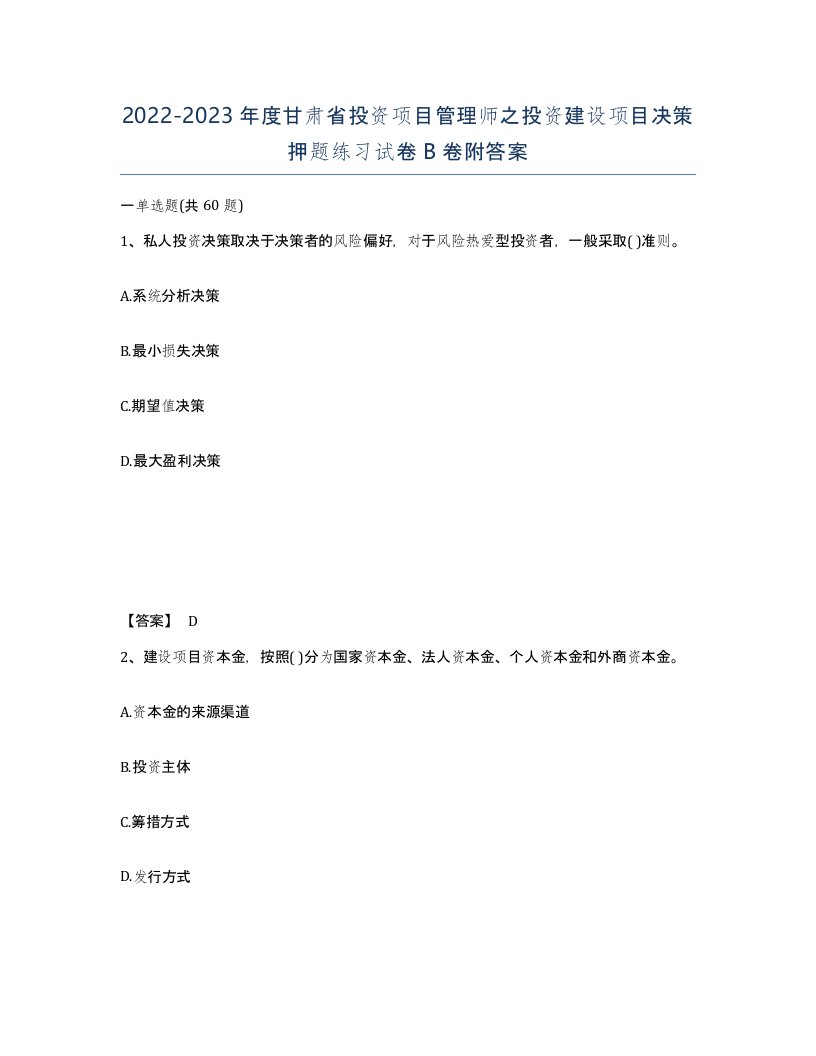 2022-2023年度甘肃省投资项目管理师之投资建设项目决策押题练习试卷B卷附答案

一单选题(共60题)

1、私人投资决策取决于决策者的风险偏好，对于风险热爱型投资者，一般采取( )准则。

A.系统分析决策

B.最小损失决策

C.期望值决策

D.最大盈利决策

【答案】 D

2、建设项目资本金，按照( )分为国家资本金、法人资本金、个人资本金和外商资本金。

A.资本金的来源渠道

B.投资主体

C.筹措方式

D.发行方式